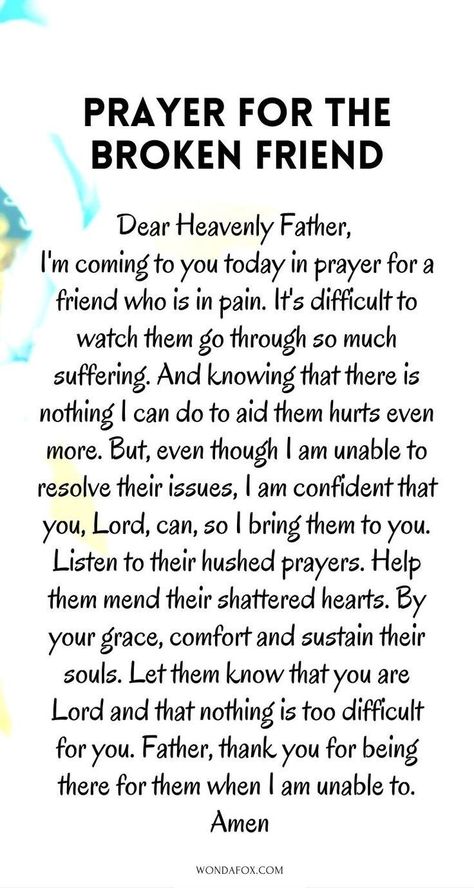 PRAYER FOR THE BROKEN FRIEND

Dear Heavenly Father,
I'm coming to you today in prayer for a friend who is in pain. It's difficult to watch them go through so much suffering. And knowing that there is nothing I can do to aid them hurts even more. But, even though I am unable to resolve their issues, I am confident that you, Lord, can, so I bring them to you. Listen to their hushed prayers. Help them mend their shattered hearts. By your grace, comfort and sustain their souls. Let them know that you are Lord and that nothing is too difficult for you. Father, thank you for being there for them when I am unable to.
Amen

WONDAFOX.COM